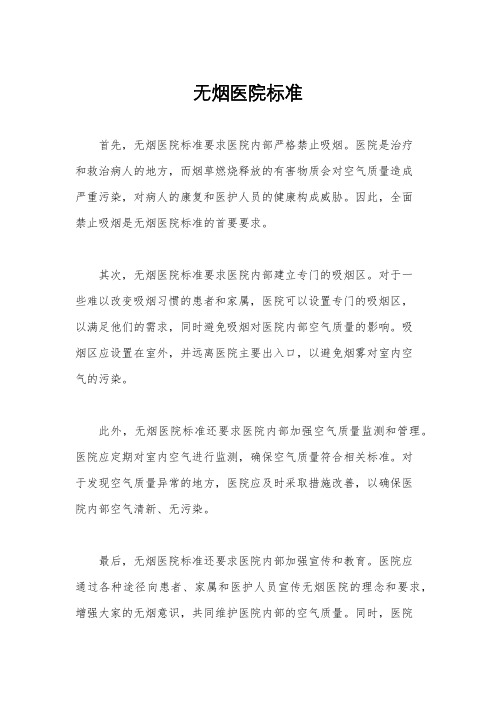 无烟医院标准

首先，无烟医院标准要求医院内部严格禁止吸烟。医院是治疗和救治病人的地方，而烟草燃烧释放的有害物质会对空气质量造成严重污染，对病人的康复和医护人员的健康构成威胁。因此，全面禁止吸烟是无烟医院标准的首要要求。

其次，无烟医院标准要求医院内部建立专门的吸烟区。对于一些难以改变吸烟习惯的患者和家属，医院可以设置专门的吸烟区，以满足他们的需求，同时避免吸烟对医院内部空气质量的影响。吸烟区应设置在室外，并远离医院主要出入口，以避免烟雾对室内空气的污染。

此外，无烟医院标准还要求医院内部加强空气质量监测和管理。医院应定期对室内空气进行监测，确保空气质量符合相关标准。对于发现空气质量异常的地方，医院应及时采取措施改善，以确保医院内部空气清新、无污染。

最后，无烟医院标准还要求医院内部加强宣传和教育。医院应通过各种途径向患者、家属和医护人员宣传无烟医院的理念和要求，增强大家的无烟意识，共同维护医院内部的空气质量。同时，医院